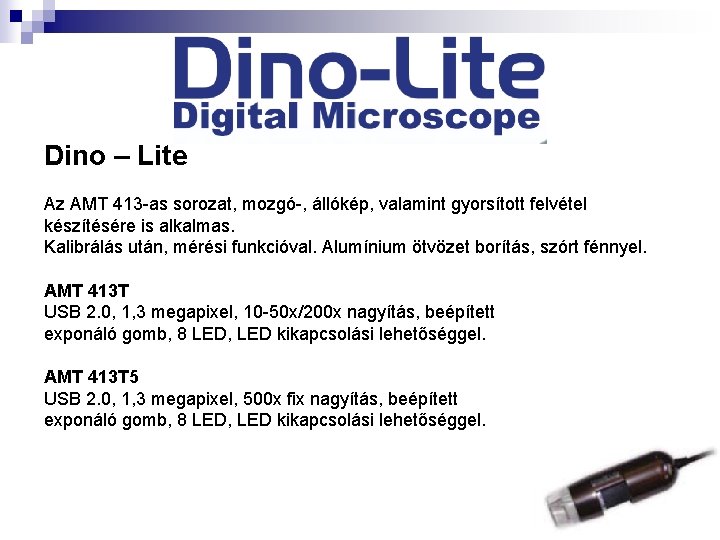 Dino-Lite
Digital Microscope

Dino – Lite

Az AMT 413-as sorozat, mozgó-, állókép, valamint gyorsított felvétel készítésére is alkalmas.
Kalibrálás után, mérési funkcióval. Alumínium ötvözet borítás, szórt fénnyel.

AMT 413T
USB 2.0, 1,3 megapixel, 10-50x/200x nagyítás, beépített exponáló gomb, 8 LED, LED kikapcsolási lehetőséggel.

AMT 413T5
USB 2.0, 1,3 megapixel, 500x fix nagyítás, beépített exponáló gomb, 8 LED, LED kikapcsolási lehetőséggel.